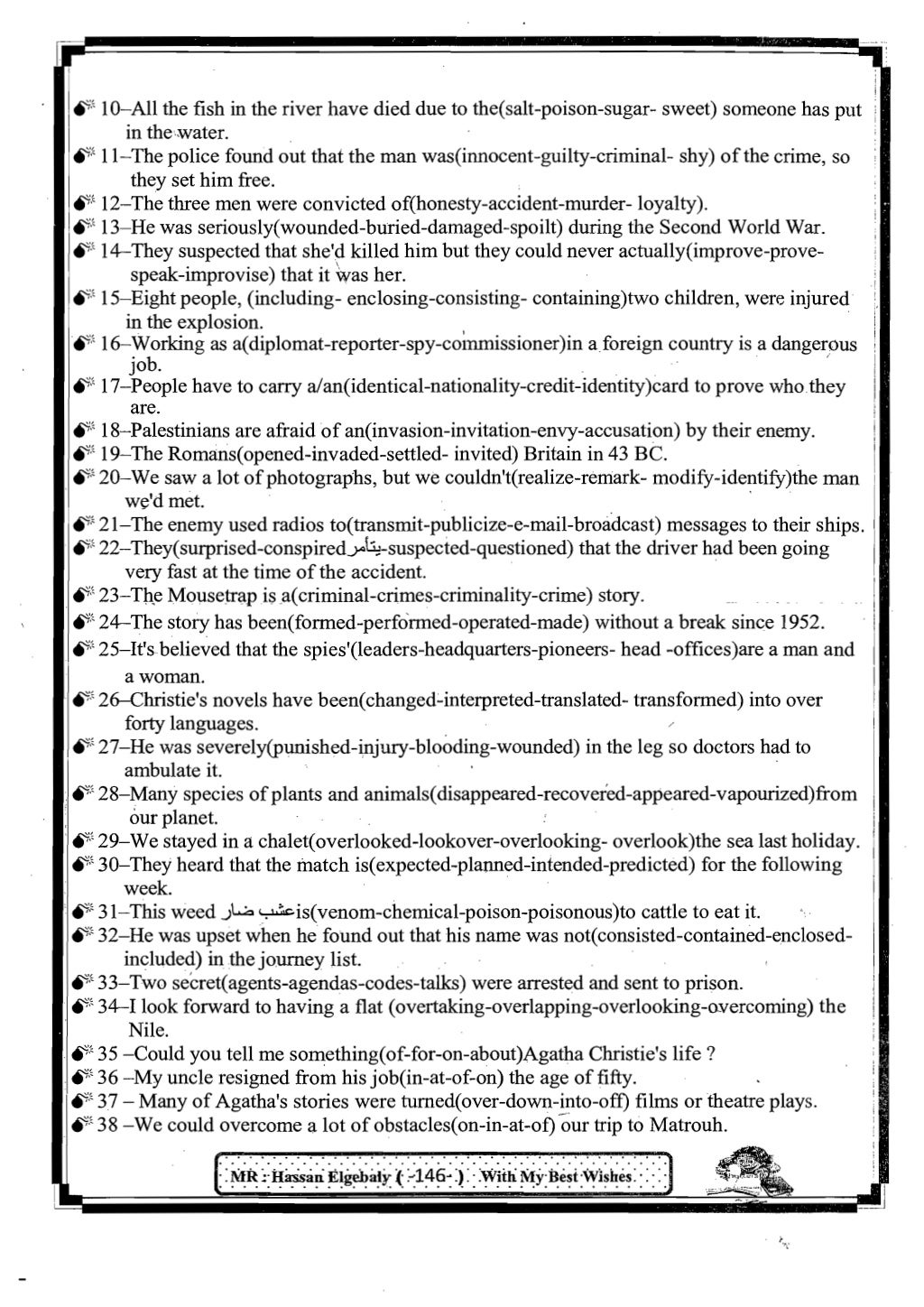 10–All the fish in the river have died due to the(salt-poison-sugar- sweet) someone has put in the water.
11–The police found out that the man was(innocent-guilty-criminal- shy) of the crime, so they set him free.
12–The three men were convicted of(honesty-accident-murder- loyalty).
13–He was seriously(wounded-buried-damaged-spoilt) during the Second World War.
14–They suspected that she'd killed him but they could never actually(improve-prove-speak-improvise) that it was her.
15–Eight people, (including- enclosing-consisting- containing)two children, were injured in the explosion.
16–Working as a(diplomat-reporter-spy-commissioner)in a foreign country is a dangerous job.
17–People have to carry a/an(identical-nationality-credit-identity)card to prove who they are.
18–Palestinians are afraid of an(invasion-invitation-envy-accusation) by their enemy.
19–The Romans(opened-invaded-settled- invited) Britain in 43 BC.
20–We saw a lot of photographs, but we couldn't(realize-remark- modify-identify)the man we'd met.
21–The enemy used radios to(transmit-publicize-e-mail-broadcast) messages to their ships.
22–They(surprised-conspired يتآمر-suspected-questioned) that the driver had been going very fast at the time of the accident.
23–The Mousetrap is a(criminal-crimes-criminality-crime) story.
24–The story has been(formed-performed-operated-made) without a break since 1952.
25–It's believed that the spies'(leaders-headquarters-pioneers- head -offices)are a man and a woman.
26–Christie's novels have been(changed-interpreted-translated- transformed) into over forty languages.
27–He was severely(punished-injury-blooding-wounded) in the leg so doctors had to ambulate it.
28–Many species of plants and animals(disappeared-recovered-appeared-vapourized)from our planet.
29–We stayed in a chalet(overlooked-lookover-overlooking- overlook)the sea last holiday.
30–They heard that the match is(expected-planned-intended-predicted) for the following week.
31–This weed عشب ضار is(venom-chemical-poison-poisonous)to cattle to eat it.
32–He was upset when he found out that his name was not(consisted-contained-enclosed-included) in the journey list.
33–Two secret(agents-agendas-codes-talks) were arrested and sent to prison.
34–I look forward to having a flat (overtaking-overlapping-overlooking-overcoming) the Nile.
35 –Could you tell me something(of-for-on-about)Agatha Christie's life ?
36 –My uncle resigned from his job(in-at-of-on) the age of fifty.
37 – Many of Agatha's stories were turned(over-down-into-off) films or theatre plays.
38 –We could overcome a lot of obstacles(on-in-at-of) our trip to Matrouh.

MR : Hassan Elgebaly ( -146- ) With My Best Wishes